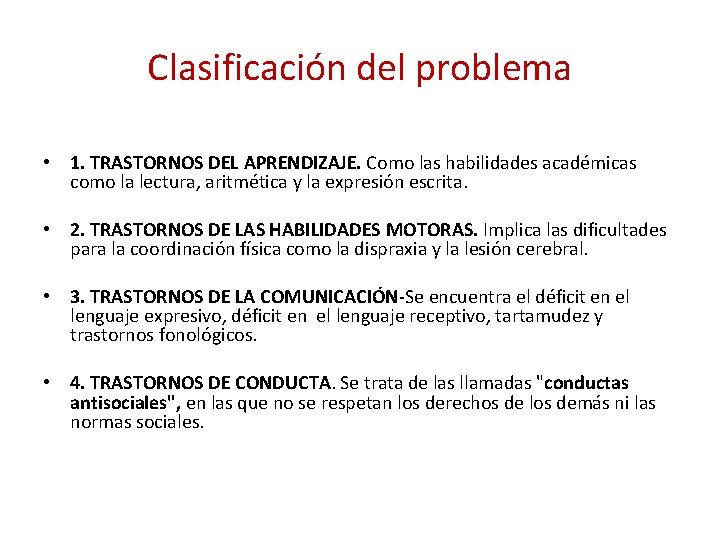 Clasificación del problema

• 1. TRASTORNOS DEL APRENDIZAJE. Como las habilidades académicas como la lectura, aritmética y la expresión escrita.

• 2. TRASTORNOS DE LAS HABILIDADES MOTORAS. Implica las dificultades para la coordinación física como la dispraxia y la lesión cerebral.

• 3. TRASTORNOS DE LA COMUNICACIÓN-Se encuentra el déficit en el lenguaje expresivo, déficit en el lenguaje receptivo, tartamudez y trastornos fonológicos.

• 4. TRASTORNOS DE CONDUCTA. Se trata de las llamadas "conductas antisociales", en las que no se respetan los derechos de los demás ni las normas sociales.